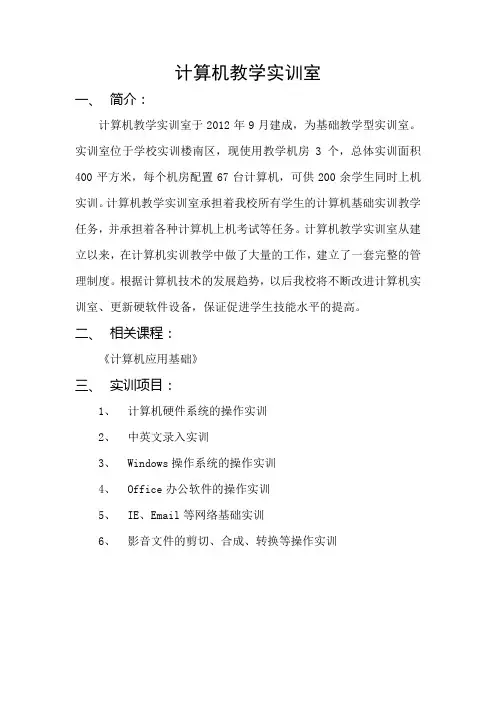 计算机教学实训室

一、 简介：

计算机教学实训室于 2012 年 9 月建成，为基础教学型实训室。实训室位于学校实训楼南区，现使用教学机房 3 个，总体实训面积 400 平方米，每个机房配置 67 台计算机，可供 200 余学生同时上机实训。计算机教学实训室承担着我校所有学生的计算机基础实训教学任务，并承担着各种计算机上机考试等任务。计算机教学实训室从建立以来，在计算机实训教学中做了大量的工作，建立了一套完整的管理制度。根据计算机技术的发展趋势，以后我校将不断改进计算机实训室、更新硬软件设备，保证促进学生技能水平的提高。

二、 相关课程：

《计算机应用基础》

三、 实训项目：

1、 计算机硬件系统的操作实训

2、 中英文录入实训

3、 Windows 操作系统的操作实训

4、 Office 办公软件的操作实训

5、 IE、Email 等网络基础实训

6、 影音文件的剪切、合成、转换等操作实训